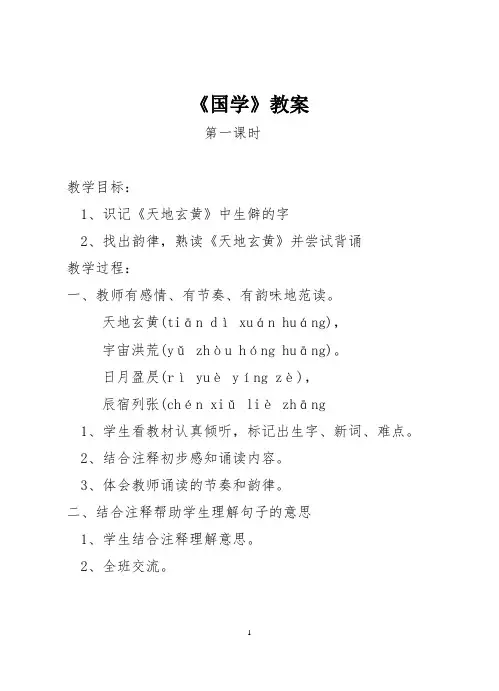 《国学》教案

第一课时

教学目标：

1、识记《天地玄黄》中生僻的字

2、找出韵律，熟读《天地玄黄》并尝试背诵

教学过程：

一、教师有感情、有节奏、有韵味地范读。

天地玄黄(tiān dì xuán huáng)，

宇宙洪荒(yǔ zhòu hóng huāng)。

日月盈昃(rì yuè yíng zè)，

辰宿列张(chén xiǔ liè zhāng

1、学生看教材认真倾听，标记出生字、新词、难点。

2、结合注释初步感知诵读内容。

3、体会教师诵读的节奏和韵律。

二、结合注释帮助学生理解句子的意思

1、学生结合注释理解意思。

2、全班交流。

1